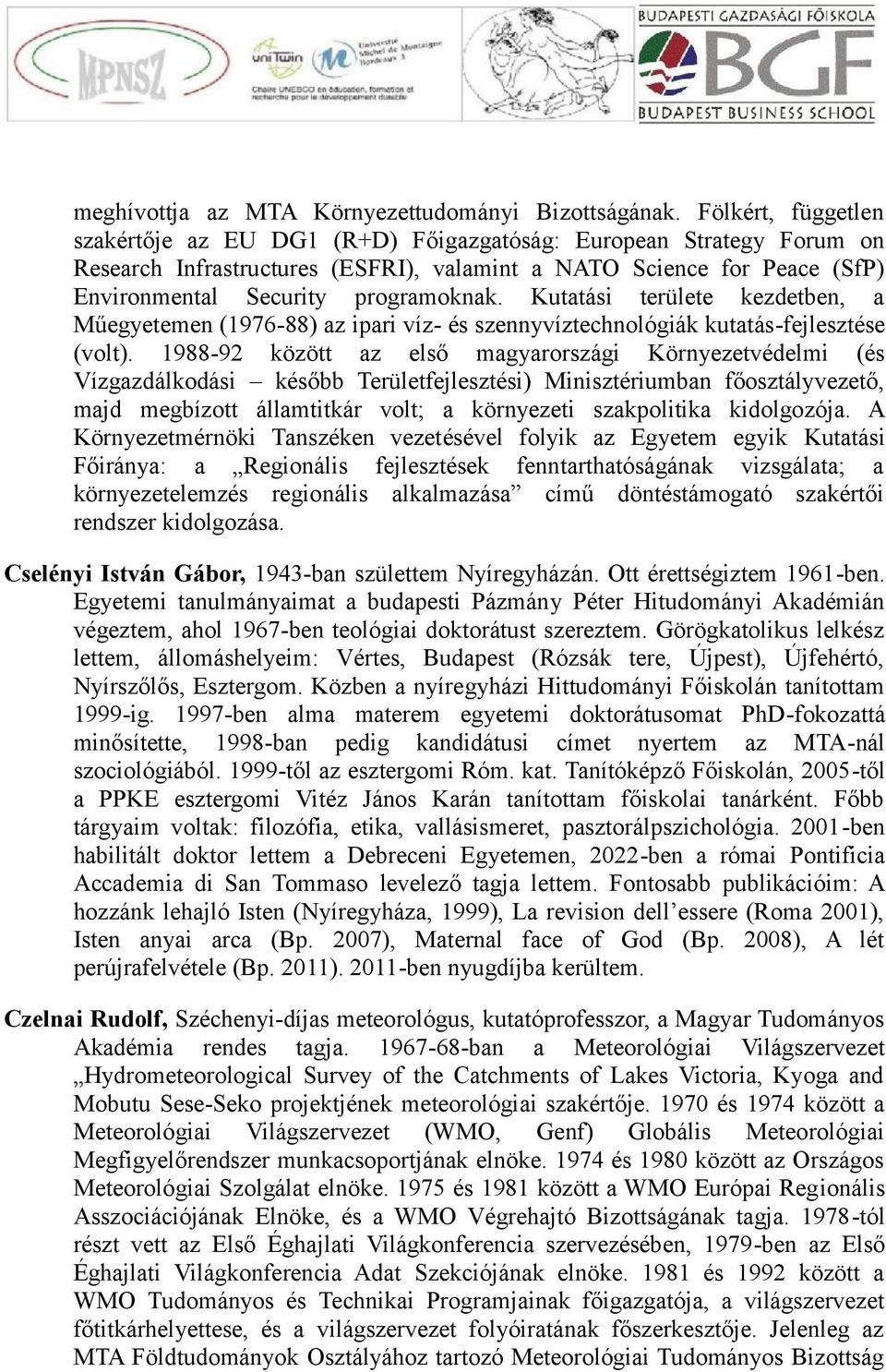 MPNSZ

uniTwin

Université Michel de Montaigne Bordeaux 3

Chaire UNESCO en éducation, formation et recherche pour le développement durable

BUDAPESTI GAZDASÁGI FŐISKOLA

BGF

BUDAPEST BUSINESS SCHOOL

meghívottja az MTA Környezettudományi Bizottságának. Fölkért, független szakértője az EU DG1 (R+D) Főigazgatóság: European Strategy Forum on Research Infrastructures (ESFRI), valamint a NATO Science for Peace (SfP) Environmental Security programoknak. Kutatási területe kezdetben, a Műegyetemen (1976-88) az ipari víz- és szennyvíztechnológiák kutatás-fejlesztése (volt). 1988-92 között az első magyarországi Környezetvédelmi (és Vízgazdálkodási – később Területfejlesztési) Minisztériumban főosztályvezető, majd megbízott államtitkár volt; a környezeti szakpolitika kidolgozója. A Környezetmérnöki Tanszéken vezetésével folyik az Egyetem egyik Kutatási Főiránya: a „Regionális fejlesztések fenntarthatóságának vizsgálata; a környezetelemzés regionális alkalmazása” című döntéstámogató szakértői rendszer kidolgozása.

Cselényi István Gábor, 1943-ban születtem Nyíregyházán. Ott érettségiztem 1961-ben. Egyetemi tanulmányaimat a budapesti Pázmány Péter Hitudományi Akadémián végeztem, ahol 1967-ben teológiai doktorátust szereztem. Görögkatolikus lelkész lettem, állomáshelyeim: Vértes, Budapest (Rózsák tere, Újpest), Újfehértó, Nyírszőlős, Esztergom. Közben a nyíregyházi Hittudományi Főiskolán tanítottam 1999-ig. 1997-ben alma materem egyetemi doktorátusomat PhD-fokozattá minősítette, 1998-ban pedig kandidátusi címet nyertem az MTA-nál szociológiából. 1999-től az esztergomi Róm. kat. Tanítóképző Főiskolán, 2005-től a PPKE esztergomi Vitéz János Karán tanítottam főiskolai tanárként. Főbb tárgyaim voltak: filozófia, etika, vallásismeret, pasztorálpszichológia. 2001-ben habilitált doktor lettem a Debreceni Egyetemen, 2022-ben a római Pontificia Accademia di San Tommaso levelező tagja lettem. Fontosabb publikációim: A hozzánk lehajló Isten (Nyíregyháza, 1999), La revision dell’essere (Roma 2001), Isten anyai arca (Bp. 2007), Maternal face of God (Bp. 2008), A lét perújrafelvétele (Bp. 2011). 2011-ben nyugdíjba kerültem.

Czelnai Rudolf, Széchenyi-díjas meteorológus, kutatóprofesszor, a Magyar Tudományos Akadémia rendes tagja. 1967-68-ban a Meteorológiai Világszervezet „Hydrometeorological Survey of the Catchments of Lakes Victoria, Kyoga and Mobutu Sese-Seko projektjének meteorológiai szakértője. 1970 és 1974 között a Meteorológiai Világszervezet (WMO, Genf) Globális Meteorológiai Megfigyelőrendszer munkacsoportjának elnöke. 1974 és 1980 között az Országos Meteorológiai Szolgálat elnöke. 1975 és 1981 között a WMO Európai Regionális Asszociációjának Elnöke, és a WMO Végrehajtó Bizottságának tagja. 1978-tól részt vett az Első Éghajlati Világkonferencia szervezésében, 1979-ben az Első Éghajlati Világkonferencia Adat Szekciójának elnöke. 1981 és 1992 között a WMO Tudományos és Technikai Programjainak főigazgatója, a világszervezet főtitkárhelyettese, és a világszervezet folyóiratának főszerkesztője. Jelenleg az MTA Földtudományok Osztályához tartozó Meteorológiai Tudományos Bizottság